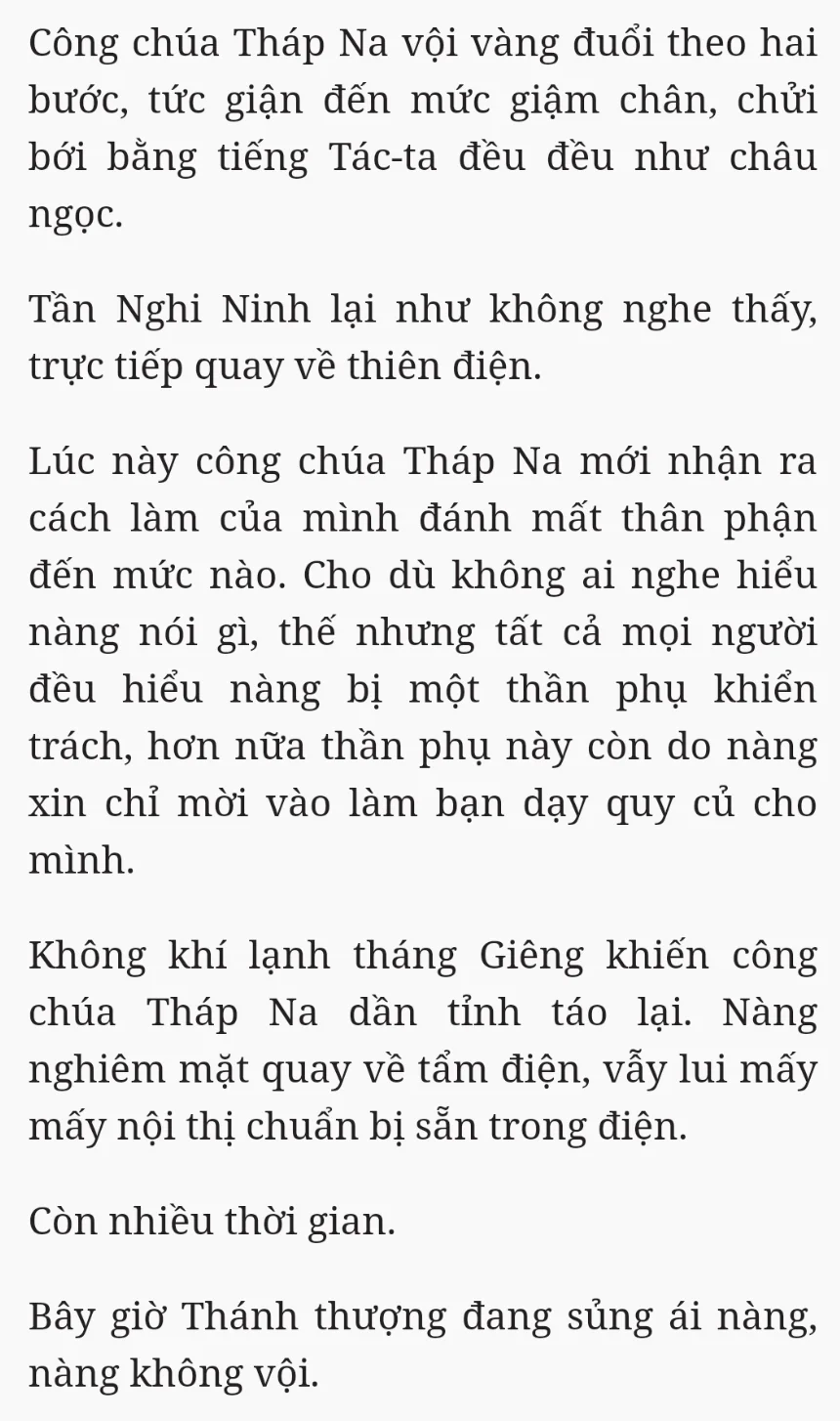 Công chúa Tháp Na vội vàng đuổi theo hai bước, tức giận đến mức giậm chân, chửi bới bằng tiếng Tác-ta đều đều như châu ngọc.

Tần Nghi Ninh lại như không nghe thấy, trực tiếp quay về thiên điện.

Lúc này công chúa Tháp Na mới nhận ra cách làm của mình đánh mất thân phận đến mức nào. Cho dù không ai nghe hiểu nàng nói gì, thế nhưng tất cả mọi người đều hiểu nàng bị một thần phụ khiển trách, hơn nữa thần phụ này còn do nàng xin chỉ mời vào làm bạn dạy quy củ cho mình.

Không khí lạnh tháng Giêng khiến công chúa Tháp Na dần tỉnh táo lại. Nàng nghiêm mặt quay về tẩm điện, vẫy lui mấy mấy nội thị chuẩn bị sẵn trong điện.

Còn nhiều thời gian.

Bây giờ Thánh thượng đang sủng ái nàng, nàng không vội.